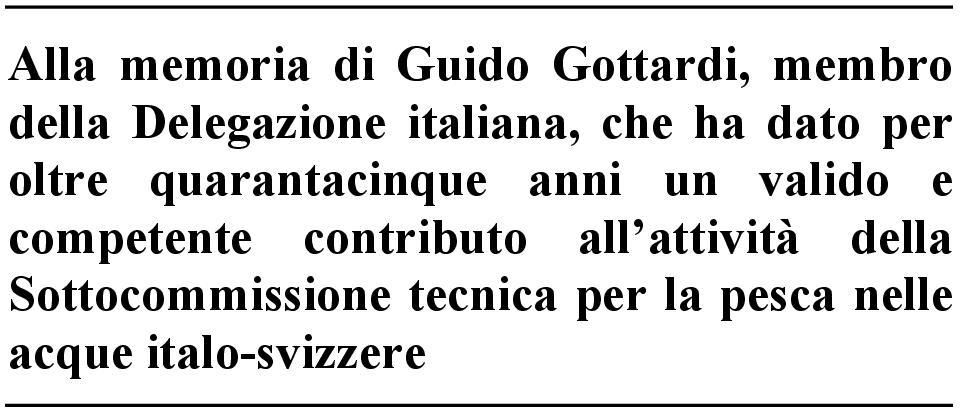 Alla memoria di Guido Gottardi, membro della Delegazione italiana, che ha dato per oltre quarantacinque anni un valido e competente contributo all’attività della Sottocommissione tecnica per la pesca nelle acque italo-svizzere